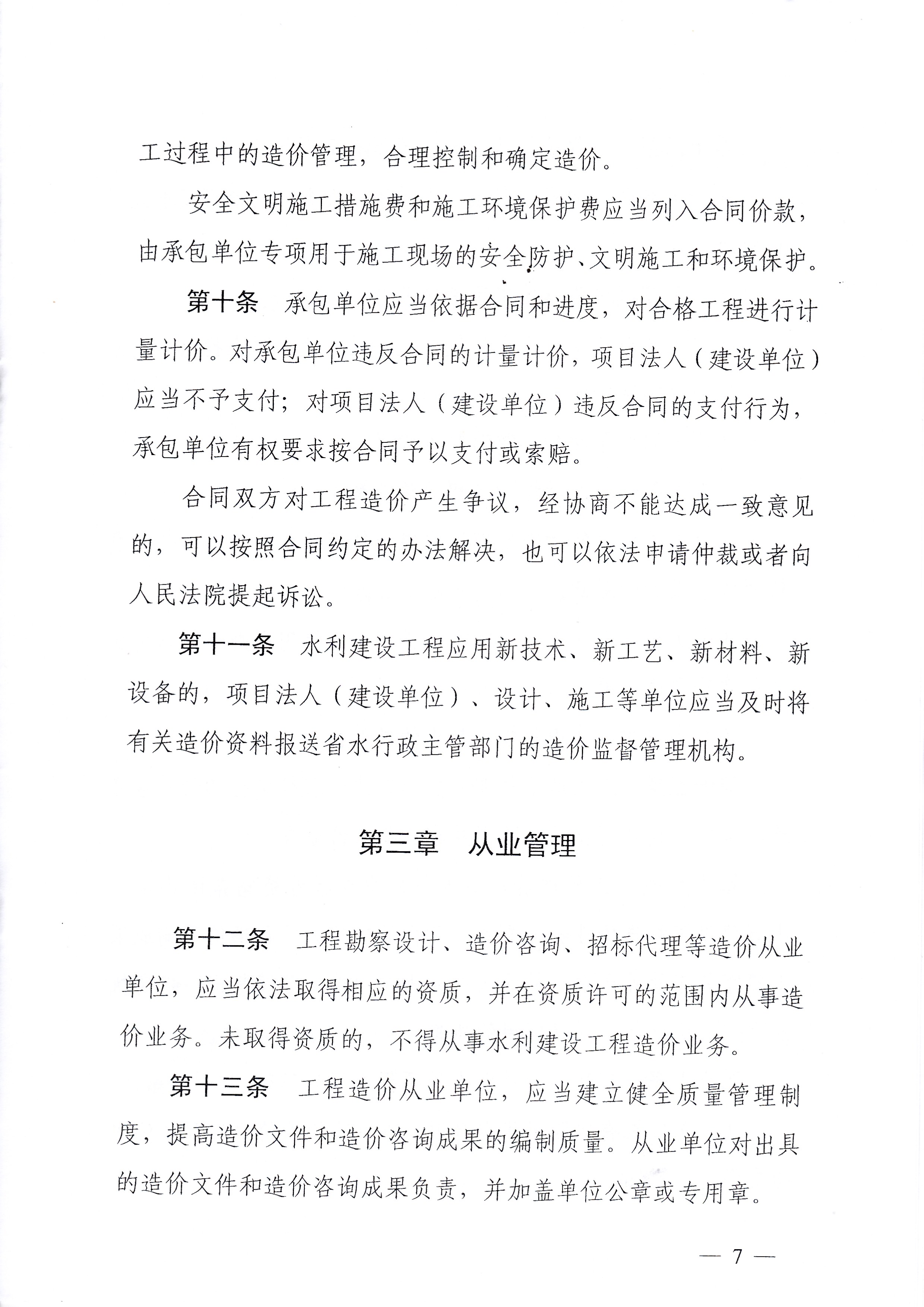 工过程中的造价管理，合理控制和确定造价。

安全文明施工措施费和施工环境保护费应当列入合同价款，由承包单位专项用于施工现场的安全防护、文明施工和环境保护。

第十条　承包单位应当依据合同和进度，对合格工程进行计量计价。对承包单位违反合同的计量计价，项目法人（建设单位）应当不予支付；对项目法人（建设单位）违反合同的支付行为，承包单位有权要求按合同予以支付或索赔。

合同双方对工程造价产生争议，经协商不能达成一致意见的，可以按照合同约定的办法解决，也可以依法申请仲裁或者向人民法院提起诉讼。

第十一条　水利建设工程应用新技术、新工艺、新材料、新设备的，项目法人（建设单位）、设计、施工等单位应当及时将有关造价资料报送省水行政主管部门的造价监督管理机构。

第三章　从业管理

第十二条　工程勘察设计、造价咨询、招标代理等造价从业单位，应当依法取得相应的资质，并在资质许可的范围内从事造价业务。未取得资质的，不得从事水利建设工程造价业务。

第十三条　工程造价从业单位，应当建立健全质量管理制度，提高造价文件和造价咨询成果的编制质量。从业单位对出具的造价文件和造价咨询成果负责，并加盖单位公章或专用章。

— 7 —